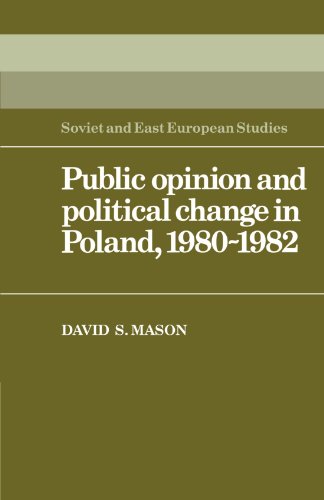 Soviet and East European Studies

Public opinion and political change in Poland, 1980-1982

DAVID S. MASON